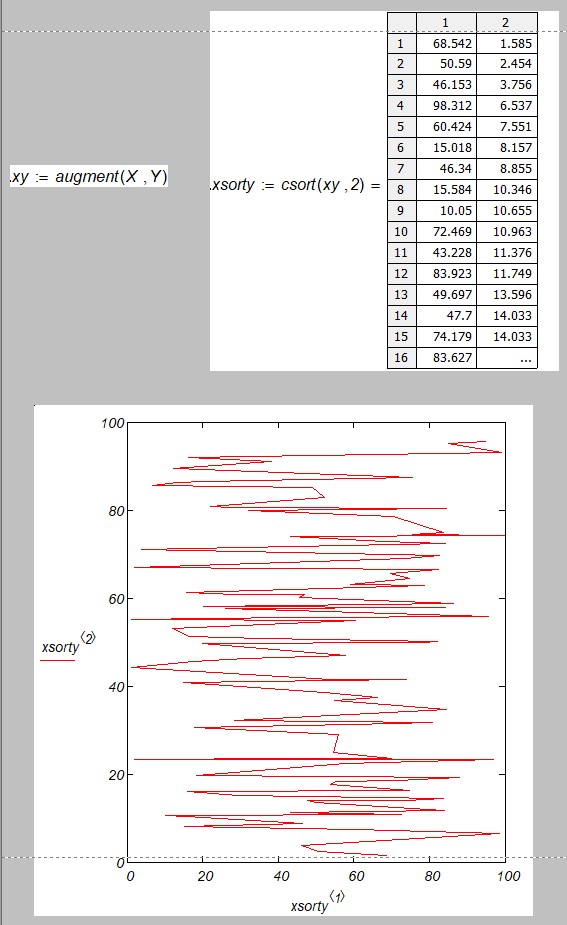 $xy := augment(X, Y)$

$xsorty := csort(xy, 2) =$

|  | 1 | 2 |
|---|---|---|
| 1 | 68.542 | 1.585 |
| 2 | 50.59 | 2.454 |
| 3 | 46.153 | 3.756 |
| 4 | 98.312 | 6.537 |
| 5 | 60.424 | 7.551 |
| 6 | 15.018 | 8.157 |
| 7 | 46.34 | 8.855 |
| 8 | 15.584 | 10.346 |
| 9 | 10.05 | 10.655 |
| 10 | 72.469 | 10.963 |
| 11 | 43.228 | 11.376 |
| 12 | 83.923 | 11.749 |
| 13 | 49.697 | 13.596 |
| 14 | 47.7 | 14.033 |
| 15 | 74.179 | 14.033 |
| 16 | 83.627 | ... |

100
80
60
40
20
0
$xsorty^{\langle 2 \rangle}$
0 20 40 60 80 100
$xsorty^{\langle 1 \rangle}$